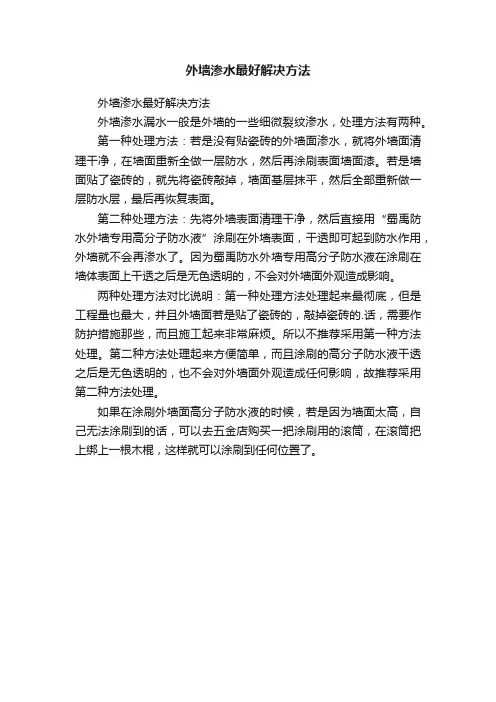 外墙渗水最好解决方法

外墙渗水最好解决方法

外墙渗水漏水一般是外墙的一些细微裂纹渗水，处理方法有两种。

第一种处理方法：若是没有贴瓷砖的外墙面渗水，就将外墙面清理干净，在墙面重新全做一层防水，然后再涂刷表面墙面漆。若是墙面贴了瓷砖的，就先将瓷砖敲掉，墙面基层抹平，然后全部重新做一层防水层，最后再恢复表面。

第二种处理方法：先将外墙表面清理干净，然后直接用“蜀禹防水外墙专用高分子防水液”涂刷在外墙表面，干透即可起到防水作用，外墙就不会再渗水了。因为蜀禹防水外墙专用高分子防水液在涂刷在墙体表面上干透之后是无色透明的，不会对外墙面外观造成影响。

两种处理方法对比说明：第一种处理方法处理起来最彻底，但是工程量也最大，并且外墙面若是贴了瓷砖的，敲掉瓷砖的.话，需要作防护措施那些，而且施工起来非常麻烦。所以不推荐采用第一种方法处理。第二种方法处理起来方便简单，而且涂刷的高分子防水液干透之后是无色透明的，也不会对外墙面外观造成任何影响，故推荐采用第二种方法处理。

如果在涂刷外墙面高分子防水液的时候，若是因为墙面太高，自己无法涂刷到的话，可以去五金店购买一把涂刷用的滚筒，在滚筒把上绑上一根木棍，这样就可以涂刷到任何位置了。